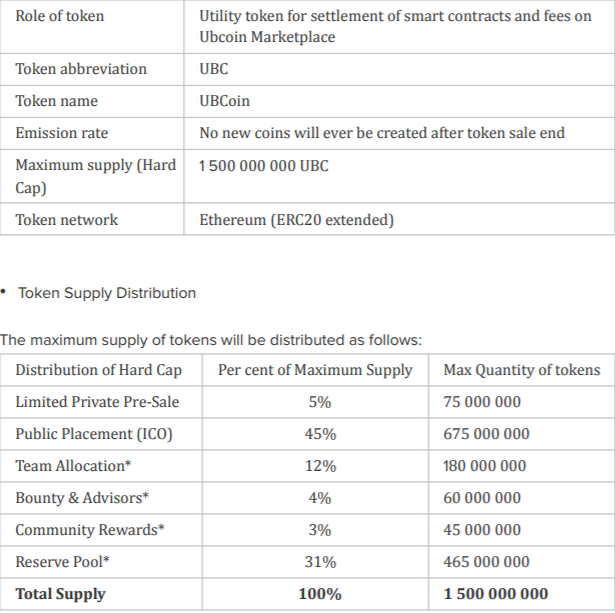 | Role of token | Utility token for settlement of smart contracts and fees on Ubcoin Marketplace |
|---|---|
| Token abbreviation | UBC |
| Token name | UBCoin |
| Emission rate | No new coins will ever be created after token sale end |
| Maximum supply (Hard Cap) | 1 500 000 000 UBC |
| Token network | Ethereum (ERC20 extended) |

• Token Supply Distribution

The maximum supply of tokens will be distributed as follows:

| Distribution of Hard Cap | Per cent of Maximum Supply | Max Quantity of tokens |
|---|---|---|
| Limited Private Pre-Sale | 5% | 75 000 000 |
| Public Placement (ICO) | 45% | 675 000 000 |
| Team Allocation* | 12% | 180 000 000 |
| Bounty & Advisors* | 4% | 60 000 000 |
| Community Rewards* | 3% | 45 000 000 |
| Reserve Pool* | 31% | 465 000 000 |
| **Total Supply** | **100%** | **1 500 000 000** |